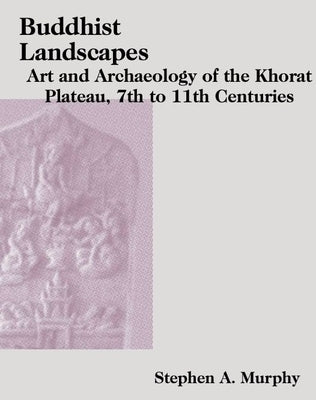 Buddhist Landscapes

Art and Archaeology of the Khorat Plateau, 7th to 11th Centuries

Stephen A. Murphy